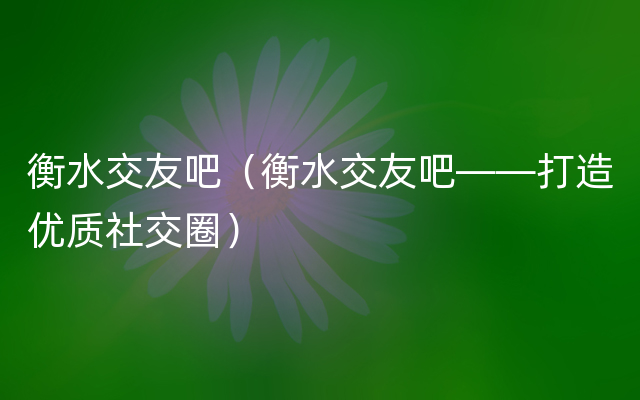 衡水交友吧（衡水交友吧——打造优质社交圈）